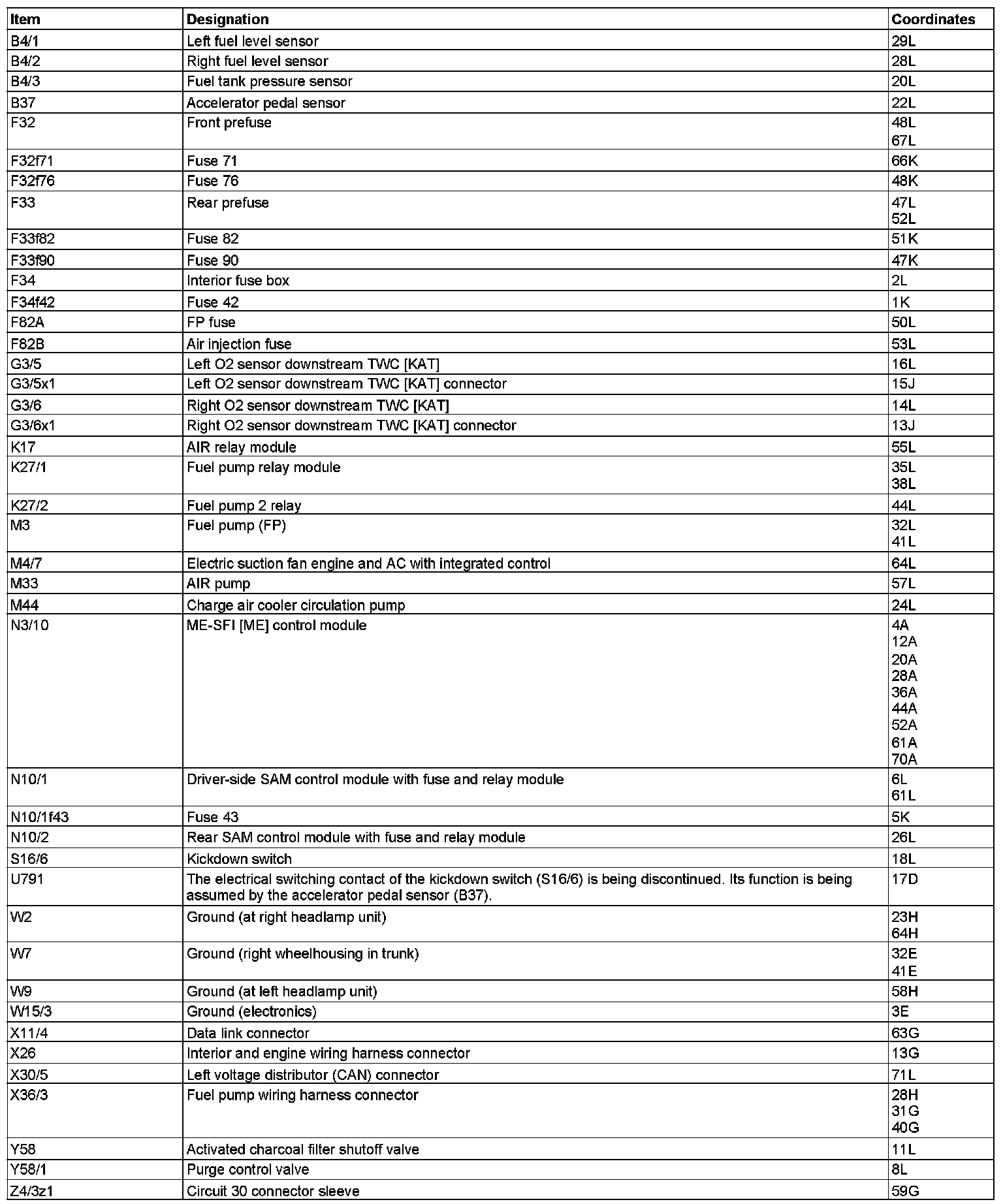 | Item | Designation | Coordinates |
|---|---|---|
| B4/1 | Left fuel level sensor | 29L |
| B4/2 | Right fuel level sensor | 28L |
| B4/3 | Fuel tank pressure sensor | 20L |
| B37 | Accelerator pedal sensor | 22L |
| F32 | Front prefuse | 48L 67L |
| F32f71 | Fuse 71 | 66K |
| F32f76 | Fuse 76 | 48K |
| F33 | Rear prefuse | 47L 52L |
| F33f82 | Fuse 82 | 51K |
| F33f90 | Fuse 90 | 47K |
| F34 | Interior fuse box | 2L |
| F34f42 | Fuse 42 | 1K |
| F82A | FP fuse | 50L |
| F82B | Air injection fuse | 53L |
| G3/5 | Left O2 sensor downstream TWC [KAT] | 16L |
| G3/5x1 | Left O2 sensor downstream TWC [KAT] connector | 15J |
| G3/6 | Right O2 sensor downstream TWC [KAT] | 14L |
| G3/6x1 | Right O2 sensor downstream TWC [KAT] connector | 13J |
| K17 | AIR relay module | 55L |
| K27/1 | Fuel pump relay module | 35L 38L |
| K27/2 | Fuel pump 2 relay | 44L |
| M3 | Fuel pump (FP) | 32L 41L |
| M4/7 | Electric suction fan engine and AC with integrated control | 64L |
| M33 | AIR pump | 57L |
| M44 | Charge air cooler circulation pump | 24L |
| N3/10 | ME-SFI [ME] control module | 4A 12A 20A 28A 36A 44A 52A 61A 70A |
| N10/1 | Driver-side SAM control module with fuse and relay module | 6L 61L |
| N10/1f43 | Fuse 43 | 5K |
| N10/2 | Rear SAM control module with fuse and relay module | 26L |
| S16/6 | Kickdown switch | 18L |
| U791 | The electrical switching contact of the kickdown switch (S16/6) is being discontinued. Its function is being assumed by the accelerator pedal sensor (B37). | 17D |
| W2 | Ground (at right headlamp unit) | 23H 64H |
| W7 | Ground (right wheelhousing in trunk) | 32E 41E |
| W9 | Ground (at left headlamp unit) | 58H |
| W15/3 | Ground (electronics) | 3E |
| X11/4 | Data link connector | 63G |
| X26 | Interior and engine wiring harness connector | 13G |
| X30/5 | Left voltage distributor (CAN) connector | 71L |
| X36/3 | Fuel pump wiring harness connector | 28H 31G 40G |
| Y58 | Activated charcoal filter shutoff valve | 11L |
| Y58/1 | Purge control valve | 8L |
| Z4/3z1 | Circuit 30 connector sleeve | 59G |